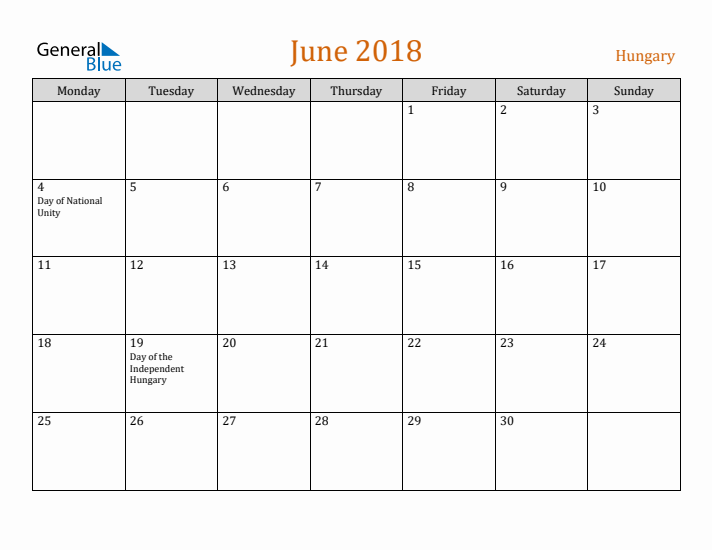 General Blue

June 2018

Hungary

| Monday | Tuesday | Wednesday | Thursday | Friday | Saturday | Sunday |
|---|---|---|---|---|---|---|
| | | | | 1 | 2 | 3 |
| 4 Day of National Unity | 5 | 6 | 7 | 8 | 9 | 10 |
| 11 | 12 | 13 | 14 | 15 | 16 | 17 |
| 18 | 19 Day of the Independent Hungary | 20 | 21 | 22 | 23 | 24 |
| 25 | 26 | 27 | 28 | 29 | 30 | |